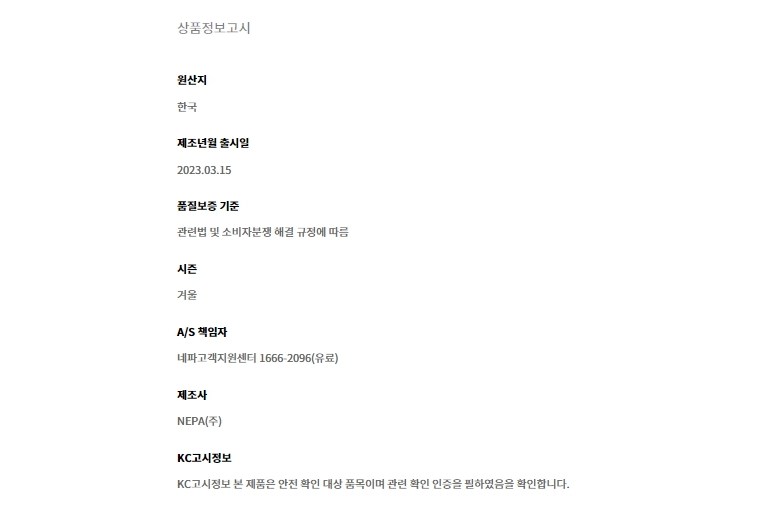 상품정보고시

원산지

한국

제조년월 출시일

2023.03.15

품질보증 기준

관련법 및 소비자분쟁 해결 규정에 따름

시즌

겨울

A/S 책임자

네파고객지원센터 1666-2096(유료)

제조사

NEPA(주)

KC고시정보

KC고시정보 본 제품은 안전 확인 대상 품목이며 관련 확인 인증을 필하였음을 확인합니다.